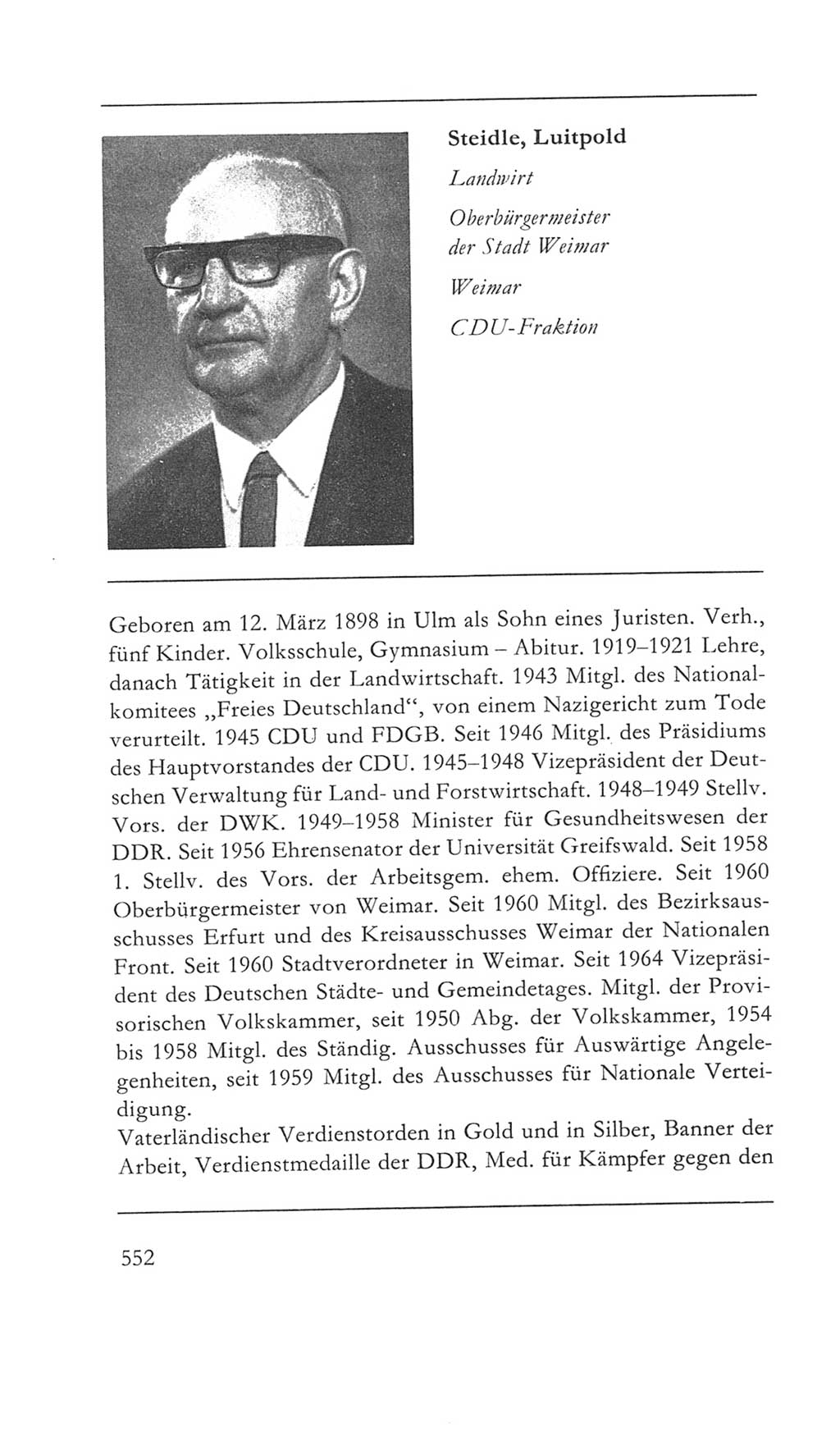 Steidle, Luitpold

Landwirt

Oberbürgermeister der Stadt Weimar

Weimar

CDU-Fraktion

Geboren am 12. März 1898 in Ulm als Sohn eines Juristen. Verh., fünf Kinder. Volksschule, Gymnasium – Abitur. 1919–1921 Lehre, danach Tätigkeit in der Landwirtschaft. 1943 Mitgl. des Nationalkomitees „Freies Deutschland“, von einem Nazigericht zum Tode verurteilt. 1945 CDU und FDGB. Seit 1946 Mitgl. des Präsidiums des Hauptvorstandes der CDU. 1945–1948 Vizepräsident der Deutschen Verwaltung für Land- und Forstwirtschaft. 1948–1949 Stellv. Vors. der DWK. 1949–1958 Minister für Gesundheitswesen der DDR. Seit 1956 Ehrensenator der Universität Greifswald. Seit 1958 1. Stellv. des Vors. der Arbeitsgem. ehem. Offiziere. Seit 1960 Oberbürgermeister von Weimar. Seit 1960 Mitgl. des Bezirksausschusses Erfurt und des Kreisausschusses Weimar der Nationalen Front. Seit 1960 Stadtverordneter in Weimar. Seit 1964 Vizepräsident des Deutschen Städte- und Gemeindetages. Mitgl. der Provisorischen Volkskammer, seit 1950 Abg. der Volkskammer, 1954 bis 1958 Mitgl. des Ständig. Ausschusses für Auswärtige Angelegenheiten, seit 1959 Mitgl. des Ausschusses für Nationale Verteidigung.
Vaterländischer Verdienstorden in Gold und in Silber, Banner der Arbeit, Verdienstmedaille der DDR, Med. für Kämpfer gegen den

552